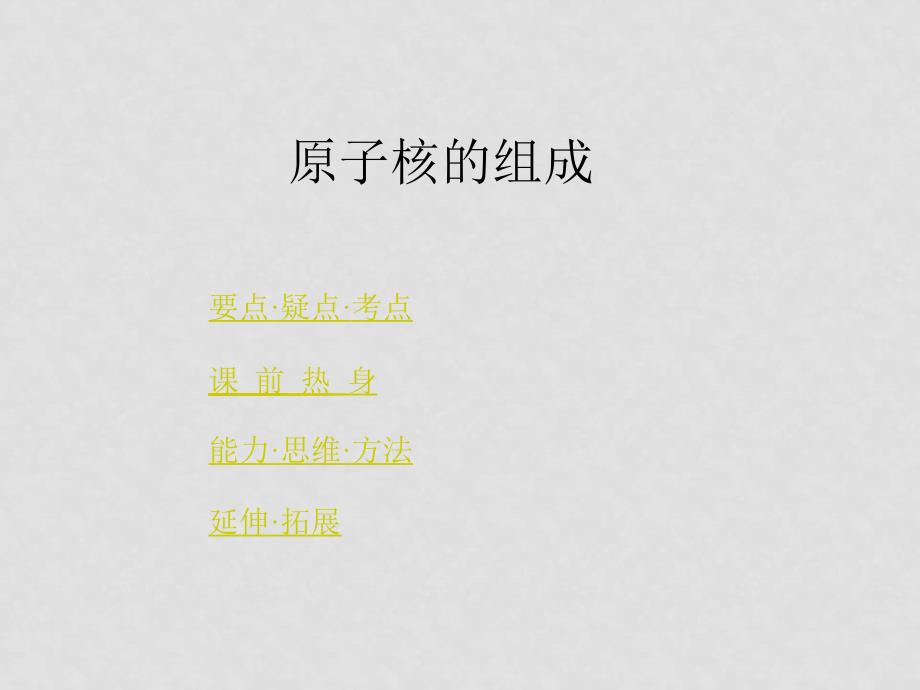 原子核的组成

要点·疑点·考点

课 前 热 身

能力·思维·方法

延伸·拓展